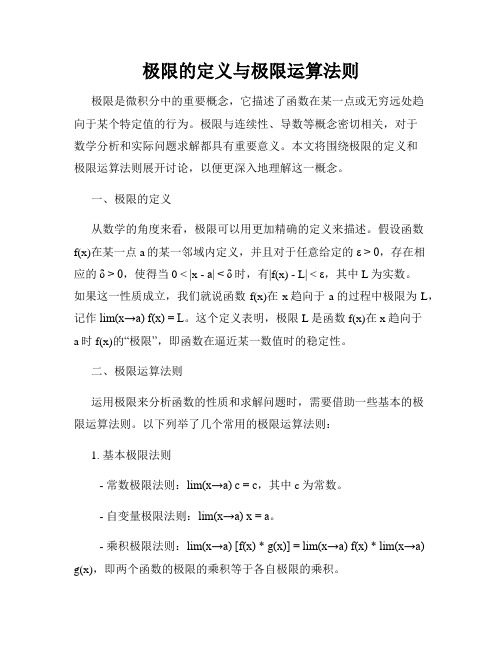 极限的定义与极限运算法则

极限是微积分中的重要概念，它描述了函数在某一点或无穷远处趋向于某个特定值的行为。极限与连续性、导数等概念密切相关，对于数学分析和实际问题求解都具有重要意义。本文将围绕极限的定义和极限运算法则展开讨论，以便更深入地理解这一概念。

一、极限的定义

从数学的角度来看，极限可以用更加精确的定义来描述。假设函数 f(x)在某一点 a 的某一邻域内定义，并且对于任意给定的 ε > 0，存在相应的 δ > 0，使得当 0 < |x - a| < δ 时，有|f(x) - L| < ε，其中 L 为实数。如果这一性质成立，我们就说函数 f(x)在 x 趋向于 a 的过程中极限为 L，记作 lim(x→a) f(x) = L。这个定义表明，极限 L 是函数 f(x)在 x 趋向于 a 时 f(x)的“极限”，即函数在逼近某一数值时的稳定性。

二、极限运算法则

运用极限来分析函数的性质和求解问题时，需要借助一些基本的极限运算法则。以下列举了几个常用的极限运算法则：

1. 基本极限法则

- 常数极限法则：lim(x→a) c = c，其中 c 为常数。

- 自变量极限法则：lim(x→a) x = a。

- 乘积极限法则：lim(x→a) [f(x) * g(x)] = lim(x→a) f(x) * lim(x→a) g(x)，即两个函数的极限的乘积等于各自极限的乘积。